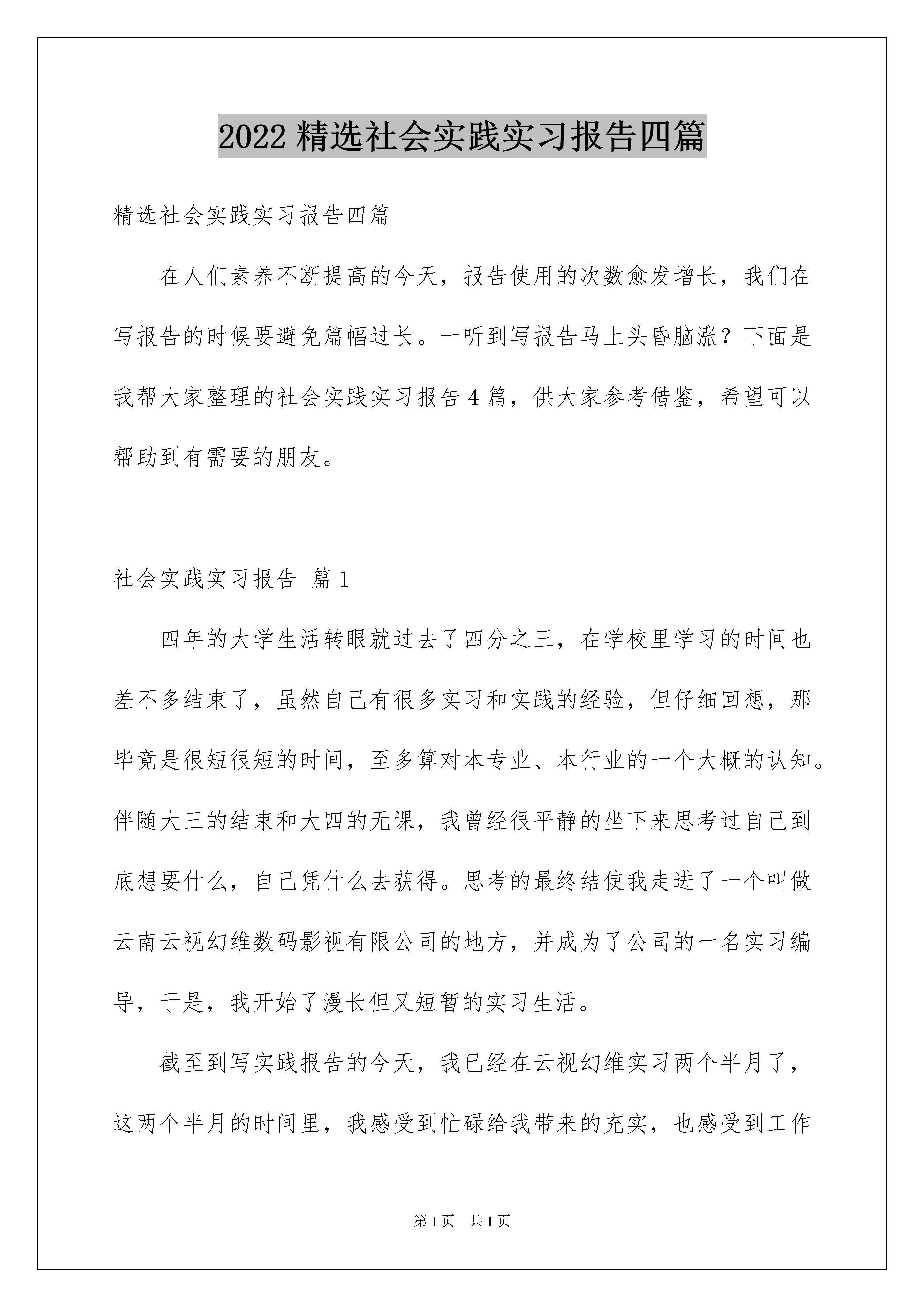 2022 精选社会实践实习报告四篇

精选社会实践实习报告四篇

在人们素养不断提高的今天，报告使用的次数愈发增长，我们在写报告的时候要避免篇幅过长。一听到写报告马上头昏脑涨？下面是我帮大家整理的社会实践实习报告 4 篇，供大家参考借鉴，希望可以帮助到有需要的朋友。

社会实践实习报告 篇 1

四年的大学生活转眼就过去了四分之三，在学校里学习的时间也差不多结束了，虽然自己有很多实习和实践的经验，但仔细回想，那毕竟是很短很短的时间，至多算对本专业、本行业的一个大概的认知。伴随大三的结束和大四的无课，我曾经很平静的坐下来思考过自己到底想要什么，自己凭什么去获得。思考的最终结使我走进了一个叫做云南云视幻维数码影视有限公司的地方，并成为了公司的一名实习编导，于是，我开始了漫长但又短暂的实习生活。

截至到写实践报告的今天，我已经在云视幻维实习两个半月了，这两个半月的时间里，我感受到忙碌给我带来的充实，也感受到工作

第 1 页 共 1 页